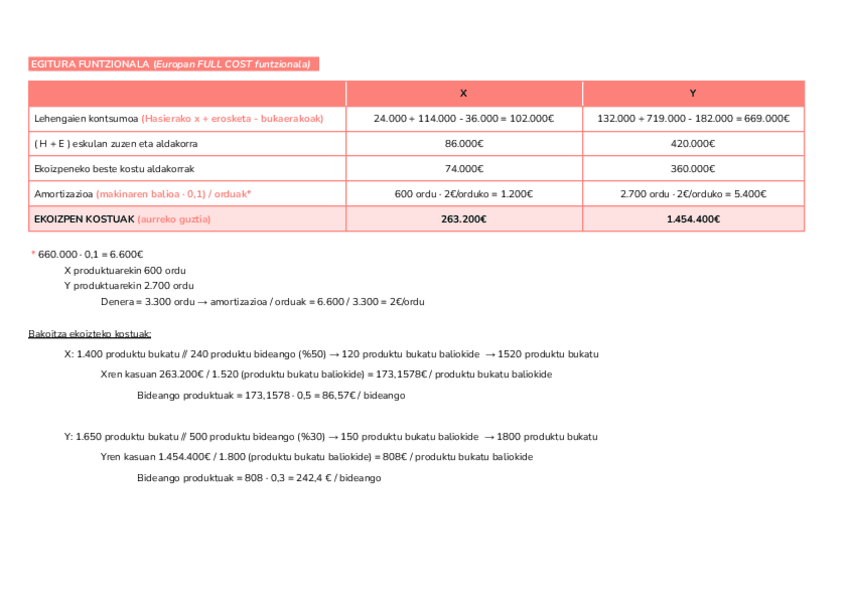 EGITURA FUNTZIONALA (Europan FULL COST funtzionala)

| | X | Y |
|---|---|---|
| Lehengaien kontsumoa (Hasierako x + erosketa - bukaerakoak) | 24.000 + 114.000 - 36.000 = 102.000€ | 132.000 + 719.000 - 182.000 = 669.000€ |
| ( H + E ) eskulan zuzen eta aldakorra | 86.000€ | 420.000€ |
| Ekoizpeneko beste kostu aldakorrak | 74.000€ | 360.000€ |
| Amortizazioa (makinaren balioa · 0,1) / orduak* | 600 ordu · 2€/orduko = 1.200€ | 2.700 ordu · 2€/orduko = 5.400€ |
| EKOIZPEN KOSTUAK (aurreko guztia) | 263.200€ | 1.454.400€ |

* 660.000 · 0,1 = 6.600€
X produktuarekin 600 ordu
Y produktuarekin 2.700 ordu
Denera = 3.300 ordu → amortizazioa / orduak = 6.600 / 3.300 = 2€/ordu

Bakoitza ekoizteko kostuak:

X: 1.400 produktu bukatu // 240 produktu bideango (%50) → 120 produktu bukatu baliokide → 1520 produktu bukatu

Xren kasuan 263.200€ / 1.520 (produktu bukatu baliokide) = 173,1578€ / produktu bukatu baliokide

Bideango produktuak = 173,1578 · 0,5 = 86,57€ / bideango

Y: 1.650 produktu bukatu // 500 produktu bideango (%30) → 150 produktu bukatu baliokide → 1800 produktu bukatu

Yren kasuan 1.454.400€ / 1.800 (produktu bukatu baliokide) = 808€ / produktu bukatu baliokide

Bideango produktuak = 808 · 0,3 = 242,4 € / bideango